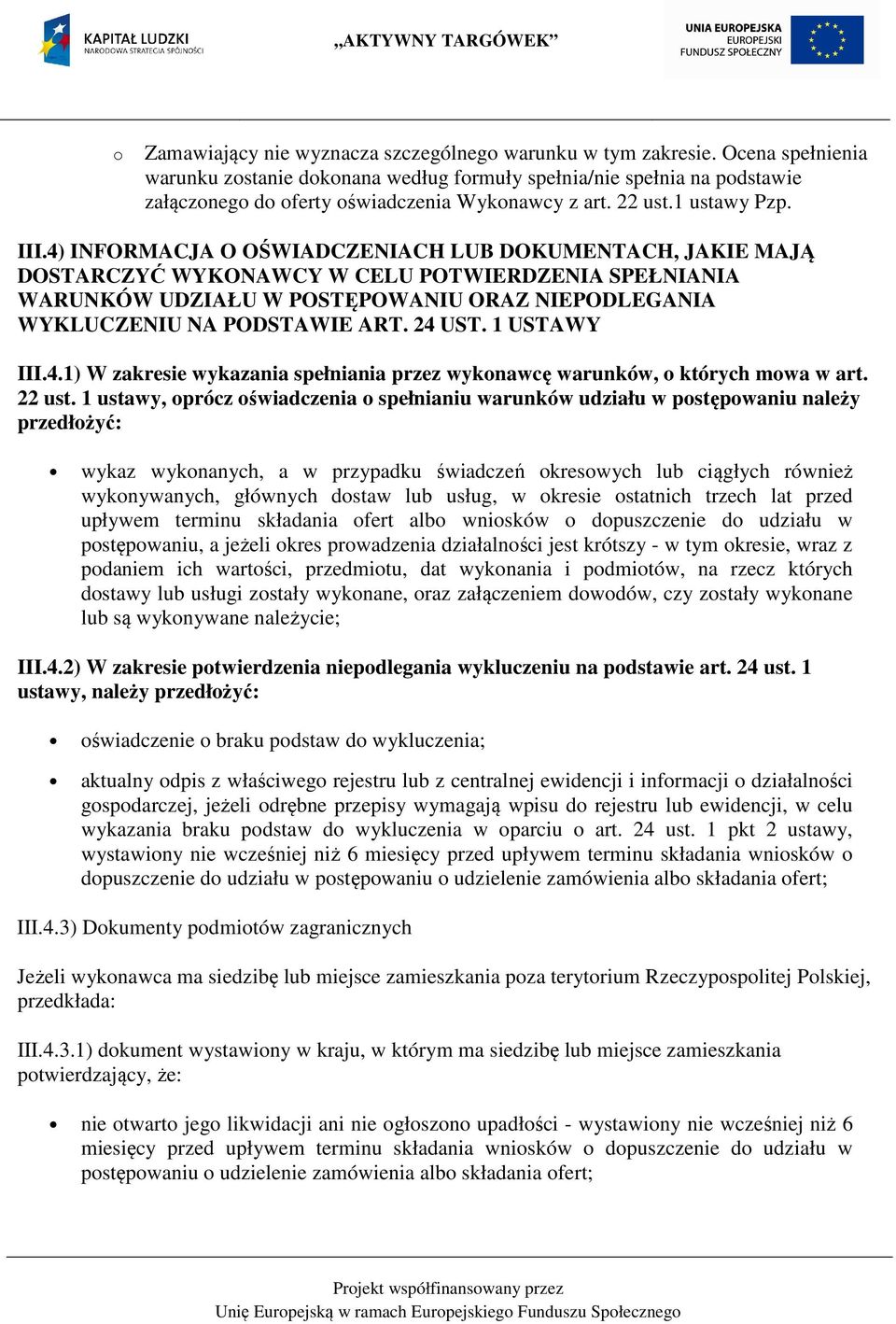 KAPITAŁ LUDZKI
NARODOWA STRATEGIA SPÓJNOŚCI

„AKTYWNY TARGÓWEK”

UNIA EUROPEJSKA
EUROPEJSKI
FUNDUSZ SPOŁECZNY

o Zamawiający nie wyznacza szczególnego warunku w tym zakresie. Ocena spełnienia warunku zostanie dokonana według formuły spełnia/nie spełnia na podstawie załączonego do oferty oświadczenia Wykonawcy z art. 22 ust.1 ustawy Pzp.

III.4) INFORMACJA O OŚWIADCZENIACH LUB DOKUMENTACH, JAKIE MAJĄ DOSTARCZYĆ WYKONAWCY W CELU POTWIERDZENIA SPEŁNIANIA WARUNKÓW UDZIAŁU W POSTĘPOWANIU ORAZ NIEPODLEGANIA WYKLUCZENIU NA PODSTAWIE ART. 24 UST. 1 USTAWY

III.4.1) W zakresie wykazania spełniania przez wykonawcę warunków, o których mowa w art. 22 ust. 1 ustawy, oprócz oświadczenia o spełnianiu warunków udziału w postępowaniu należy przedłożyć:

• wykaz wykonanych, a w przypadku świadczeń okresowych lub ciągłych również wykonywanych, głównych dostaw lub usług, w okresie ostatnich trzech lat przed upływem terminu składania ofert albo wniosków o dopuszczenie do udziału w postępowaniu, a jeżeli okres prowadzenia działalności jest krótszy - w tym okresie, wraz z podaniem ich wartości, przedmiotu, dat wykonania i podmiotów, na rzecz których dostawy lub usługi zostały wykonane, oraz załączeniem dowodów, czy zostały wykonane lub są wykonywane należycie;

III.4.2) W zakresie potwierdzenia niepodlegania wykluczeniu na podstawie art. 24 ust. 1 ustawy, należy przedłożyć:

• oświadczenie o braku podstaw do wykluczenia;

• aktualny odpis z właściwego rejestru lub z centralnej ewidencji i informacji o działalności gospodarczej, jeżeli odrębne przepisy wymagają wpisu do rejestru lub ewidencji, w celu wykazania braku podstaw do wykluczenia w oparciu o art. 24 ust. 1 pkt 2 ustawy, wystawiony nie wcześniej niż 6 miesięcy przed upływem terminu składania wniosków o dopuszczenie do udziału w postępowaniu o udzielenie zamówienia albo składania ofert;

III.4.3) Dokumenty podmiotów zagranicznych

Jeżeli wykonawca ma siedzibę lub miejsce zamieszkania poza terytorium Rzeczypospolitej Polskiej, przedkłada:

III.4.3.1) dokument wystawiony w kraju, w którym ma siedzibę lub miejsce zamieszkania potwierdzający, że:

• nie otwarto jego likwidacji ani nie ogłoszono upadłości - wystawiony nie wcześniej niż 6 miesięcy przed upływem terminu składania wniosków o dopuszczenie do udziału w postępowaniu o udzielenie zamówienia albo składania ofert;

Projekt współfinansowany przez
Unię Europejską w ramach Europejskiego Funduszu Społecznego